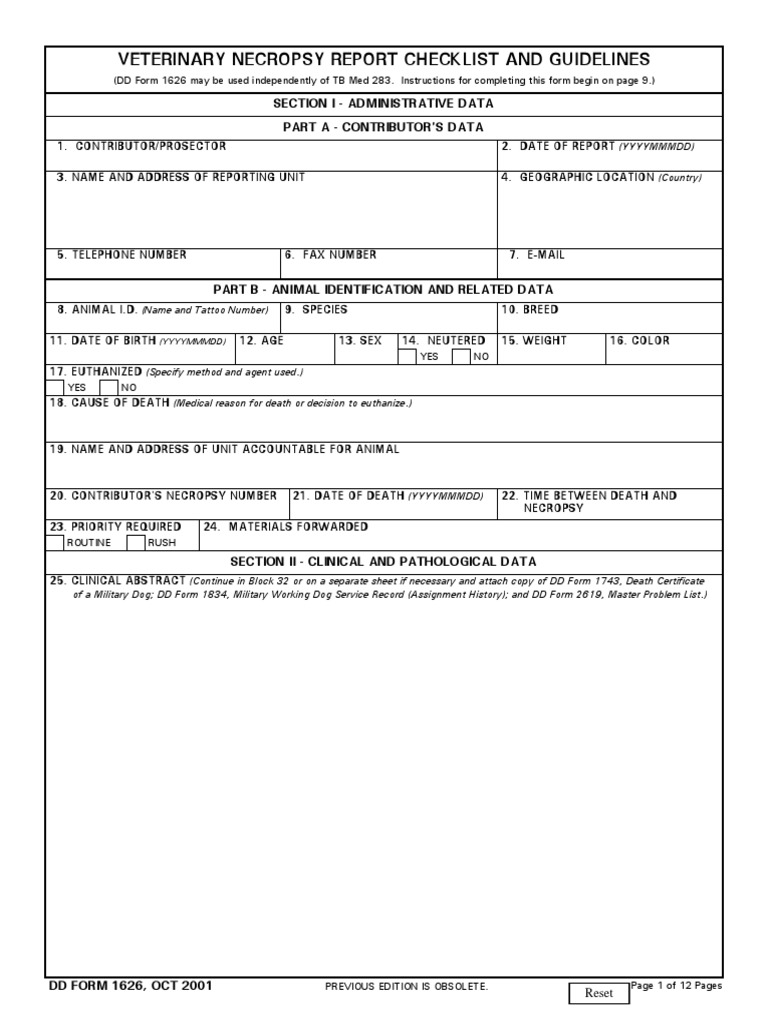 VETERINARY NECROPSY REPORT CHECKLIST AND GUIDELINES

(DD Form 1626 may be used independently of TB Med 283. Instructions for completing this form begin on page 9.)

SECTION I - ADMINISTRATIVE DATA

PART A - CONTRIBUTOR'S DATA

1. CONTRIBUTOR/PROSECTOR

2. DATE OF REPORT (YYYYMMMDD)

3. NAME AND ADDRESS OF REPORTING UNIT

4. GEOGRAPHIC LOCATION (Country)

5. TELEPHONE NUMBER

6. FAX NUMBER

7. E-MAIL

PART B - ANIMAL IDENTIFICATION AND RELATED DATA

8. ANIMAL I.D. (Name and Tattoo Number)

9. SPECIES

10. BREED

11. DATE OF BIRTH (YYYYMMMDD)

12. AGE

13. SEX

14. NEUTERED
YES NO

15. WEIGHT

16. COLOR

17. EUTHANIZED (Specify method and agent used.)
YES NO

18. CAUSE OF DEATH (Medical reason for death or decision to euthanize.)

19. NAME AND ADDRESS OF UNIT ACCOUNTABLE FOR ANIMAL

20. CONTRIBUTOR'S NECROPSY NUMBER

21. DATE OF DEATH (YYYYMMMDD)

22. TIME BETWEEN DEATH AND NECROPSY

23. PRIORITY REQUIRED
ROUTINE RUSH

24. MATERIALS FORWARDED

SECTION II - CLINICAL AND PATHOLOGICAL DATA

25. CLINICAL ABSTRACT (Continue in Block 32 or on a separate sheet if necessary and attach copy of DD Form 1743, Death Certificate of a Military Dog; DD Form 1834, Military Working Dog Service Record (Assignment History); and DD Form 2619, Master Problem List.)

DD FORM 1626, OCT 2001

PREVIOUS EDITION IS OBSOLETE.

Reset

Page 1 of 12 Pages